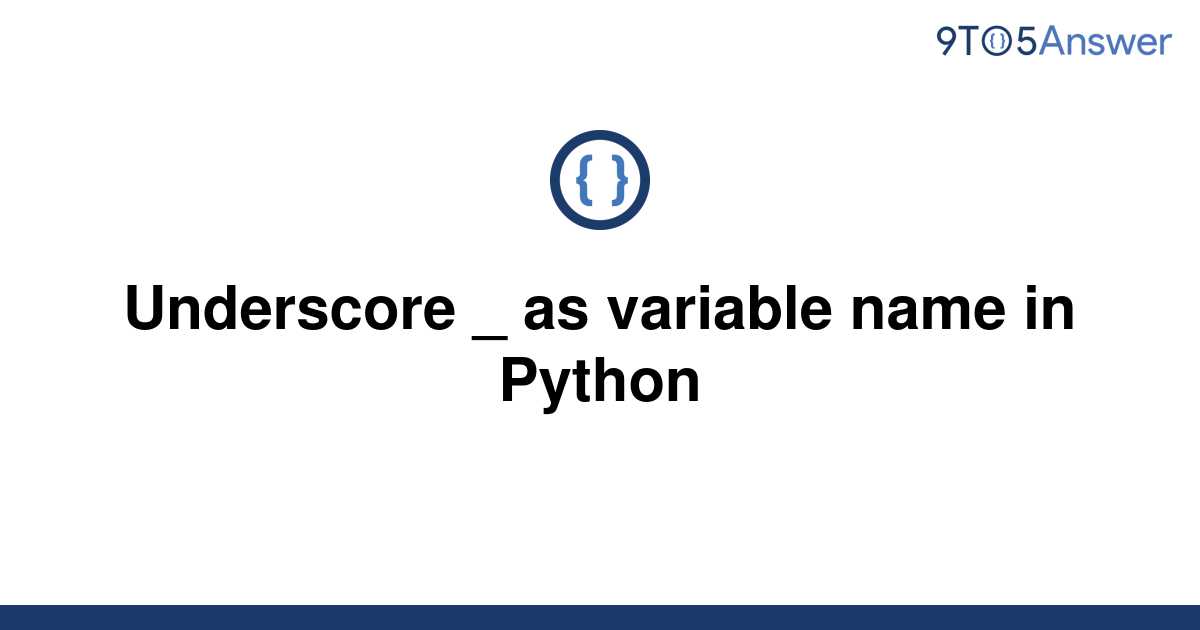 9TO5Answer

{ }

Underscore _ as variable name in Python